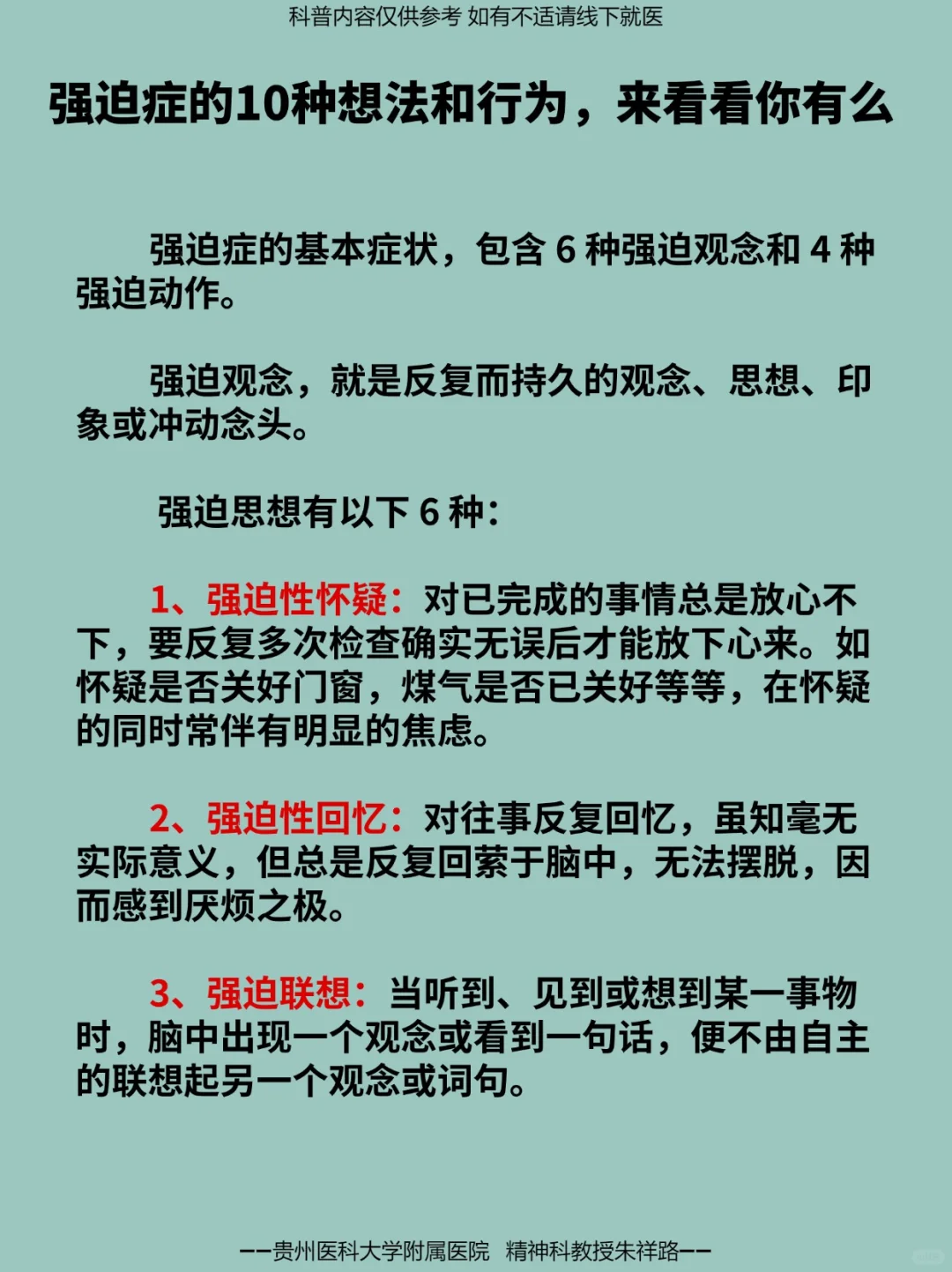 科普内容仅供参考 如有不适请线下就医

强迫症的10种想法和行为，来看看你有么

强迫症的基本症状，包含 6 种强迫观念和 4 种强迫动作。

强迫观念，就是反复而持久的观念、思想、印象或冲动念头。

强迫思想有以下 6 种：

1、强迫性怀疑：对已完成的事情总是放心不下，要反复多次检查确实无误后才能放下心来。如怀疑是否关好门窗，煤气是否已关好等等，在怀疑的同时常伴有明显的焦虑。

2、强迫性回忆：对往事反复回忆，虽知毫无实际意义，但总是反复回萦于脑中，无法摆脱，因而感到厌烦之极。

3、强迫联想：当听到、见到或想到某一事物时，脑中出现一个观念或看到一句话，便不由自主的联想起另一个观念或词句。

——贵州医科大学附属医院 精神科教授朱祥路——